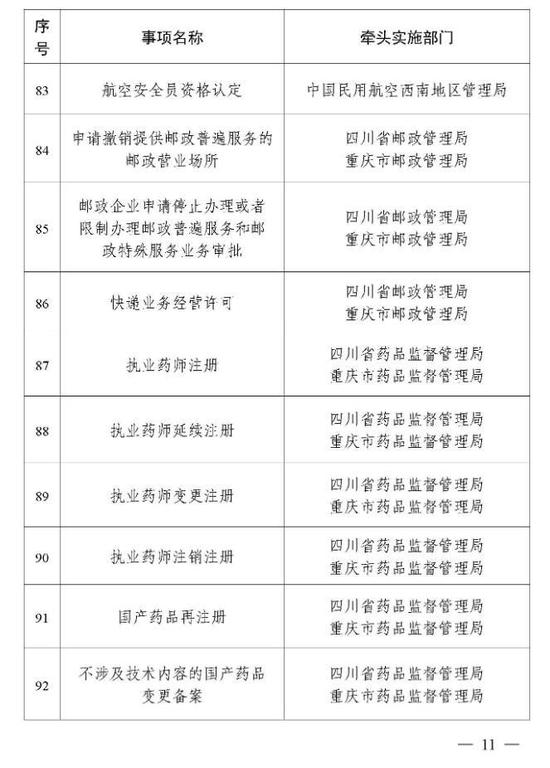 | 序号 | 事项名称 | 牵头实施部门 |
|---|---|---|
| 83 | 航空安全员资格认定 | 中国民用航空西南地区管理局 |
| 84 | 申请撤销提供邮政普遍服务的邮政营业场所 | 四川省邮政管理局 重庆市邮政管理局 |
| 85 | 邮政企业申请停止办理或者限制办理邮政普遍服务和邮政特殊服务业务审批 | 四川省邮政管理局 重庆市邮政管理局 |
| 86 | 快递业务经营许可 | 四川省邮政管理局 重庆市邮政管理局 |
| 87 | 执业药师注册 | 四川省药品监督管理局 重庆市药品监督管理局 |
| 88 | 执业药师延续注册 | 四川省药品监督管理局 重庆市药品监督管理局 |
| 89 | 执业药师变更注册 | 四川省药品监督管理局 重庆市药品监督管理局 |
| 90 | 执业药师注销注册 | 四川省药品监督管理局 重庆市药品监督管理局 |
| 91 | 国产药品再注册 | 四川省药品监督管理局 重庆市药品监督管理局 |
| 92 | 不涉及技术内容的国产药品变更备案 | 四川省药品监督管理局 重庆市药品监督管理局 |

— 11 —